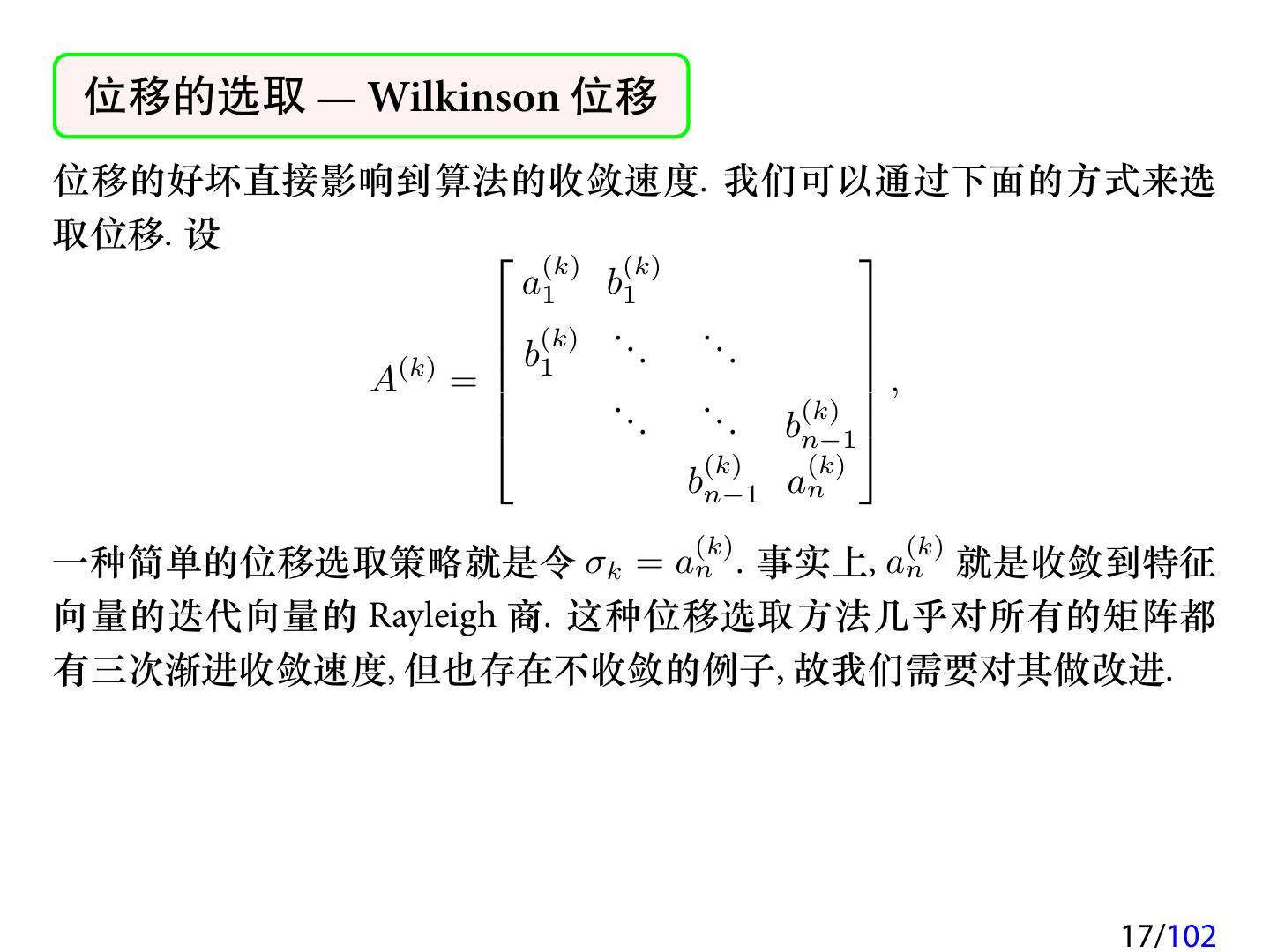 位移的选取 — Wilkinson 位移

位移的好坏直接影响到算法的收敛速度. 我们可以通过下面的方式来选取位移. 设

$$A^{(k)} = \begin{bmatrix} a_1^{(k)} & b_1^{(k)} & & \\ b_1^{(k)} & \ddots & \ddots & \\ & \ddots & \ddots & b_{n-1}^{(k)} \\ & & b_{n-1}^{(k)} & a_n^{(k)} \end{bmatrix},$$

一种简单的位移选取策略就是令 $\sigma_k = a_n^{(k)}$. 事实上, $a_n^{(k)}$ 就是收敛到特征向量的迭代向量的 Rayleigh 商. 这种位移选取方法几乎对所有的矩阵都有三次渐进收敛速度, 但也存在不收敛的例子, 故我们需要对其做改进.

17/102